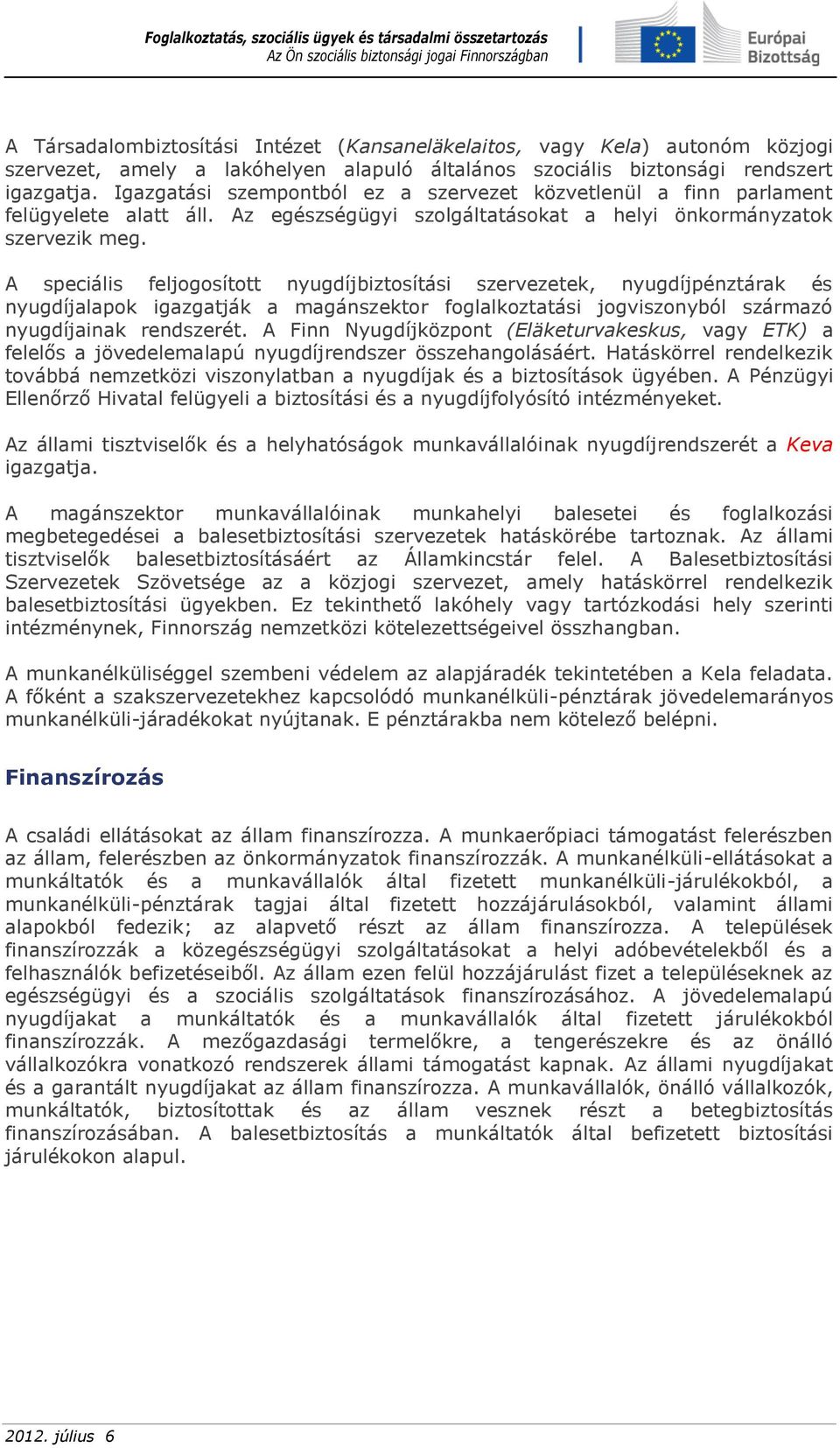 Foglalkoztatás, szociális ügyek és társadalmi összetartozás
Az Ön szociális biztonsági jogai Finnországban

Európai Bizottság

A Társadalombiztosítási Intézet (Kansaneläkelaitos, vagy Kela) autonóm közjogi szervezet, amely a lakóhelyen alapuló általános szociális biztonsági rendszert igazgatja. Igazgatási szempontból ez a szervezet közvetlenül a finn parlament felügyelete alatt áll. Az egészségügyi szolgáltatásokat a helyi önkormányzatok szervezik meg.

A speciális feljogosított nyugdíjbiztosítási szervezetek, nyugdíjpénztárak és nyugdíjalapok igazgatják a magánszektor foglalkoztatási jogviszonyból származó nyugdíjainak rendszerét. A Finn Nyugdíjközpont (Eläketurvakeskus, vagy ETK) a felelős a jövedelemalapú nyugdíjrendszer összehangolásáért. Hatáskörrel rendelkezik továbbá nemzetközi viszonylatban a nyugdíjak és a biztosítások ügyében. A Pénzügyi Ellenőrző Hivatal felügyeli a biztosítási és a nyugdíjfolyósító intézményeket.

Az állami tisztviselők és a helyhatóságok munkavállalóinak nyugdíjrendszerét a Keva igazgatja.

A magánszektor munkavállalóinak munkahelyi balesetei és foglalkozási megbetegedései a balesetbiztosítási szervezetek hatáskörébe tartoznak. Az állami tisztviselők balesetbiztosításáért az Államkincstár felel. A Balesetbiztosítási Szervezetek Szövetsége az a közjogi szervezet, amely hatáskörrel rendelkezik balesetbiztosítási ügyekben. Ez tekinthető lakóhely vagy tartózkodási hely szerinti intézménynek, Finnország nemzetközi kötelezettségeivel összhangban.

A munkanélküliséggel szembeni védelem az alapjáradék tekintetében a Kela feladata. A főként a szakszervezetekhez kapcsolódó munkanélküli-pénztárak jövedelemarányos munkanélküli-járadékokat nyújtanak. E pénztárakba nem kötelező belépni.

Finanszírozás

A családi ellátásokat az állam finanszírozza. A munkaerőpiaci támogatást felerészben az állam, felerészben az önkormányzatok finanszírozzák. A munkanélküli-ellátásokat a munkáltatók és a munkavállalók által fizetett munkanélküli-járulékokból, a munkanélküli-pénztárak tagjai által fizetett hozzájárulásokból, valamint állami alapokból fedezik; az alapvető részt az állam finanszírozza. A települések finanszírozzák a közegészségügyi szolgáltatásokat a helyi adóbevételekből és a felhasználók befizetéseiből. Az állam ezen felül hozzájárulást fizet a településeknek az egészségügyi és a szociális szolgáltatások finanszírozásához. A jövedelemalapú nyugdíjakat a munkáltatók és a munkavállalók által fizetett járulékokból finanszírozzák. A mezőgazdasági termelőkre, a tengerészekre és az önálló vállalkozókra vonatkozó rendszerek állami támogatást kapnak. Az állami nyugdíjakat és a garantált nyugdíjakat az állam finanszírozza. A munkavállalók, önálló vállalkozók, munkáltatók, biztosítottak és az állam vesznek részt a betegbiztosítás finanszírozásában. A balesetbiztosítás a munkáltatók által befizetett biztosítási járulékokon alapul.

2012. július 6